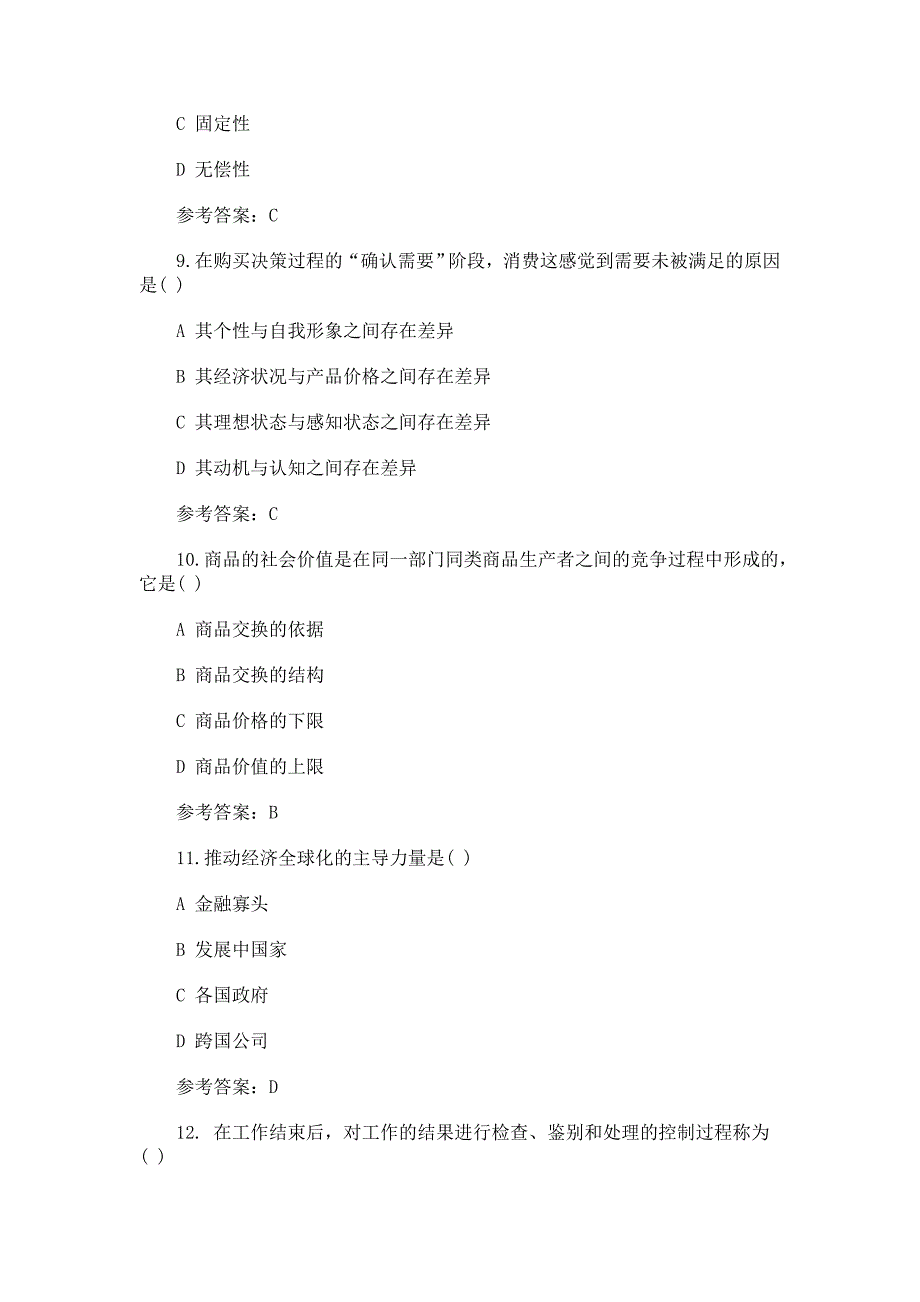 C 固定性

D 无偿性

参考答案：C

9.在购买决策过程的“确认需要”阶段，消费这感觉到需要未被满足的原因是( )

A 其个性与自我形象之间存在差异

B 其经济状况与产品价格之间存在差异

C 其理想状态与感知状态之间存在差异

D 其动机与认知之间存在差异

参考答案：C

10.商品的社会价值是在同一部门同类商品生产者之间的竞争过程中形成的，它是( )

A 商品交换的依据

B 商品交换的结构

C 商品价格的下限

D 商品价值的上限

参考答案：B

11.推动经济全球化的主导力量是( )

A 金融寡头

B 发展中国家

C 各国政府

D 跨国公司

参考答案：D

12. 在工作结束后，对工作的结果进行检查、鉴别和处理的控制过程称为( )